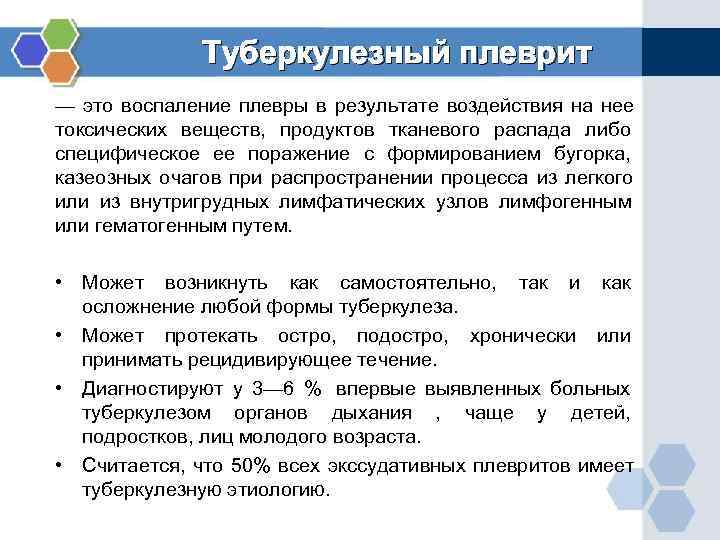 Туберкулезный плеврит

— это воспаление плевры в результате воздействия на нее токсических веществ, продуктов тканевого распада либо специфическое ее поражение с формированием бугорка, казеозных очагов при распространении процесса из легкого или из внутригрудных лимфатических узлов лимфогенным или гематогенным путем.

• Может возникнуть как самостоятельно, так и как осложнение любой формы туберкулеза.
• Может протекать остро, подостро, хронически или принимать рецидивирующее течение.
• Диагностируют у 3—6 % впервые выявленных больных туберкулезом органов дыхания , чаще у детей, подростков, лиц молодого возраста.
• Считается, что 50% всех экссудативных плевритов имеет туберкулезную этиологию.